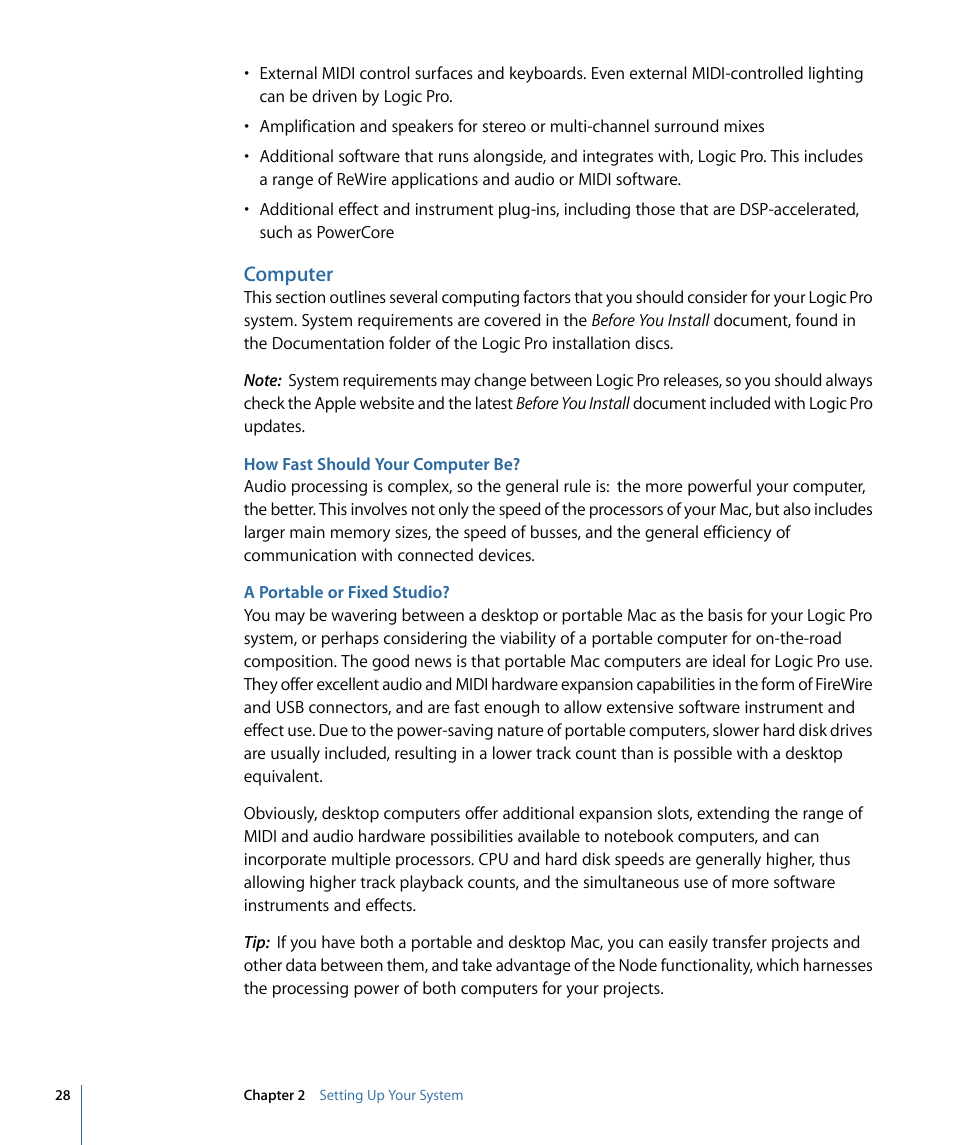 • External MIDI control surfaces and keyboards. Even external MIDI-controlled lighting can be driven by Logic Pro.

• Amplification and speakers for stereo or multi-channel surround mixes

• Additional software that runs alongside, and integrates with, Logic Pro. This includes a range of ReWire applications and audio or MIDI software.

• Additional effect and instrument plug-ins, including those that are DSP-accelerated, such as PowerCore

Computer

This section outlines several computing factors that you should consider for your Logic Pro system. System requirements are covered in the Before You Install document, found in the Documentation folder of the Logic Pro installation discs.

Note: System requirements may change between Logic Pro releases, so you should always check the Apple website and the latest Before You Install document included with Logic Pro updates.

How Fast Should Your Computer Be?

Audio processing is complex, so the general rule is: the more powerful your computer, the better. This involves not only the speed of the processors of your Mac, but also includes larger main memory sizes, the speed of busses, and the general efficiency of communication with connected devices.

A Portable or Fixed Studio?

You may be wavering between a desktop or portable Mac as the basis for your Logic Pro system, or perhaps considering the viability of a portable computer for on-the-road composition. The good news is that portable Mac computers are ideal for Logic Pro use. They offer excellent audio and MIDI hardware expansion capabilities in the form of FireWire and USB connectors, and are fast enough to allow extensive software instrument and effect use. Due to the power-saving nature of portable computers, slower hard disk drives are usually included, resulting in a lower track count than is possible with a desktop equivalent.

Obviously, desktop computers offer additional expansion slots, extending the range of MIDI and audio hardware possibilities available to notebook computers, and can incorporate multiple processors. CPU and hard disk speeds are generally higher, thus allowing higher track playback counts, and the simultaneous use of more software instruments and effects.

Tip: If you have both a portable and desktop Mac, you can easily transfer projects and other data between them, and take advantage of the Node functionality, which harnesses the processing power of both computers for your projects.

28 Chapter 2 Setting Up Your System